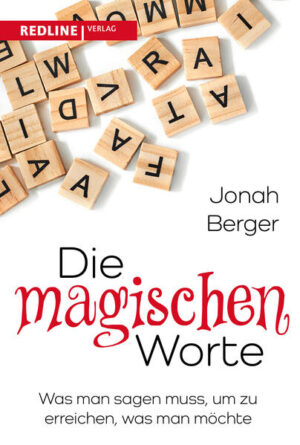 REDLINE | VERLAG

Jonah Berger

Die magischen Worte

Was man sagen muss, um zu erreichen, was man möchte